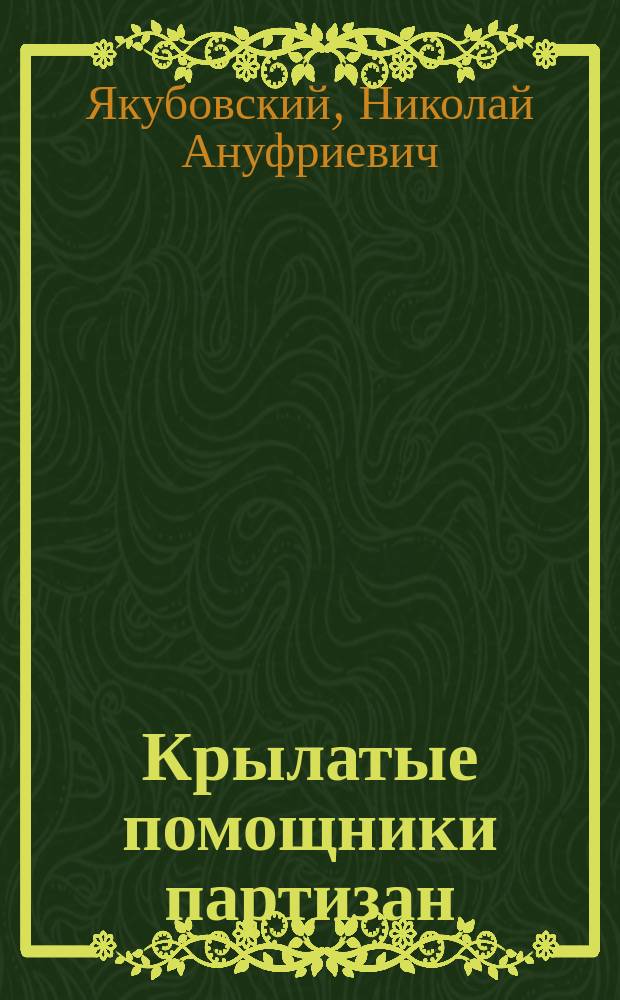 Якубовский, Николай Ануфриевич

Крылатые помощники партизан